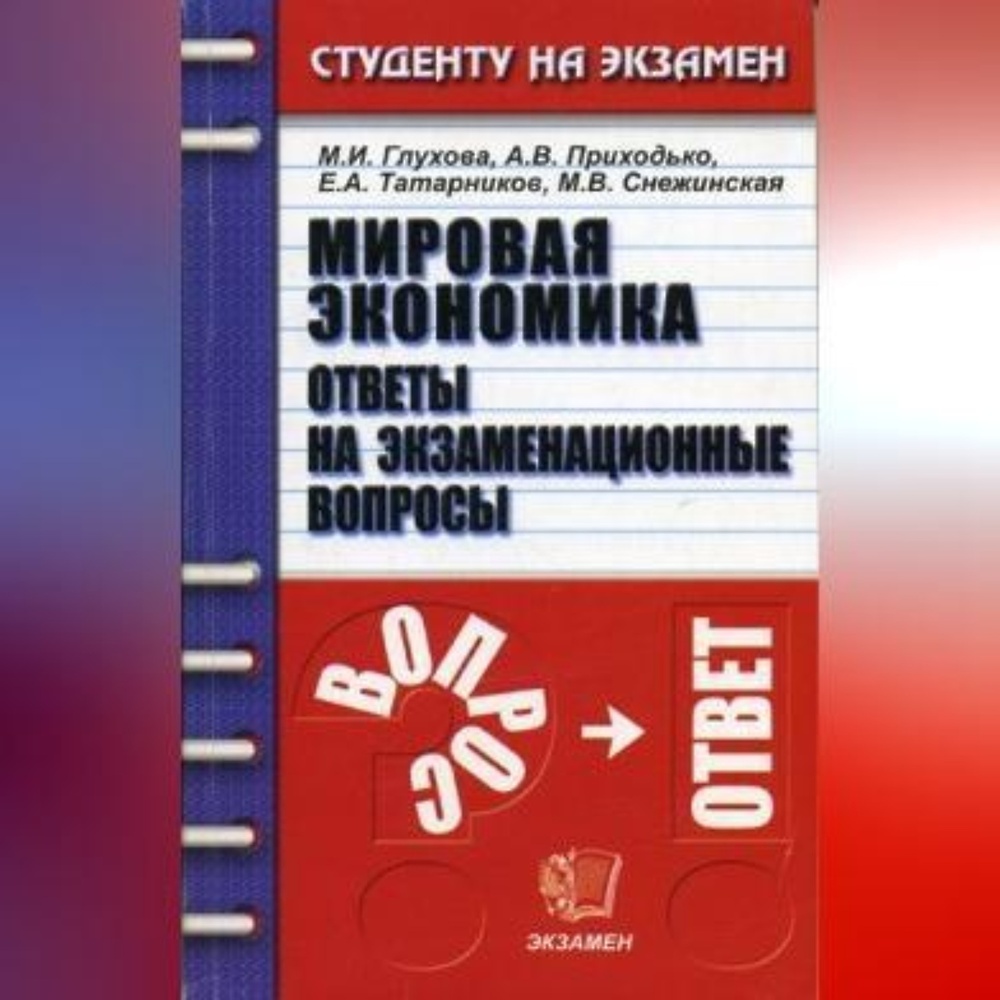 СТУДЕНТУ НА ЭКЗАМЕН

М.И. Глухова, А.В. Приходько, Е.А. Татарников, М.В. Снежинская

МИРОВАЯ ЭКОНОМИКА

ОТВЕТЫ НА ЭКЗАМЕНАЦИОННЫЕ ВОПРОСЫ

ВОПРОС → ОТВЕТ

ЭКЗАМЕН